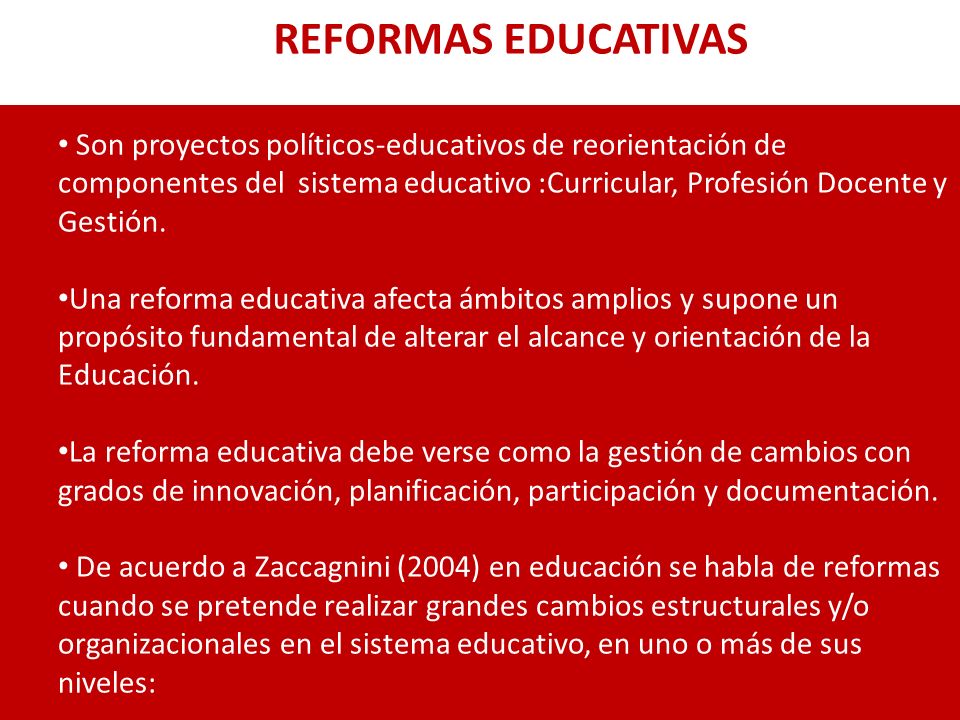 REFORMAS EDUCATIVAS

• Son proyectos políticos-educativos de reorientación de componentes del sistema educativo :Curricular, Profesión Docente y Gestión.

•Una reforma educativa afecta ámbitos amplios y supone un propósito fundamental de alterar el alcance y orientación de la Educación.

•La reforma educativa debe verse como la gestión de cambios con grados de innovación, planificación, participación y documentación.

• De acuerdo a Zaccagnini (2004) en educación se habla de reformas cuando se pretende realizar grandes cambios estructurales y/o organizacionales en el sistema educativo, en uno o más de sus niveles: